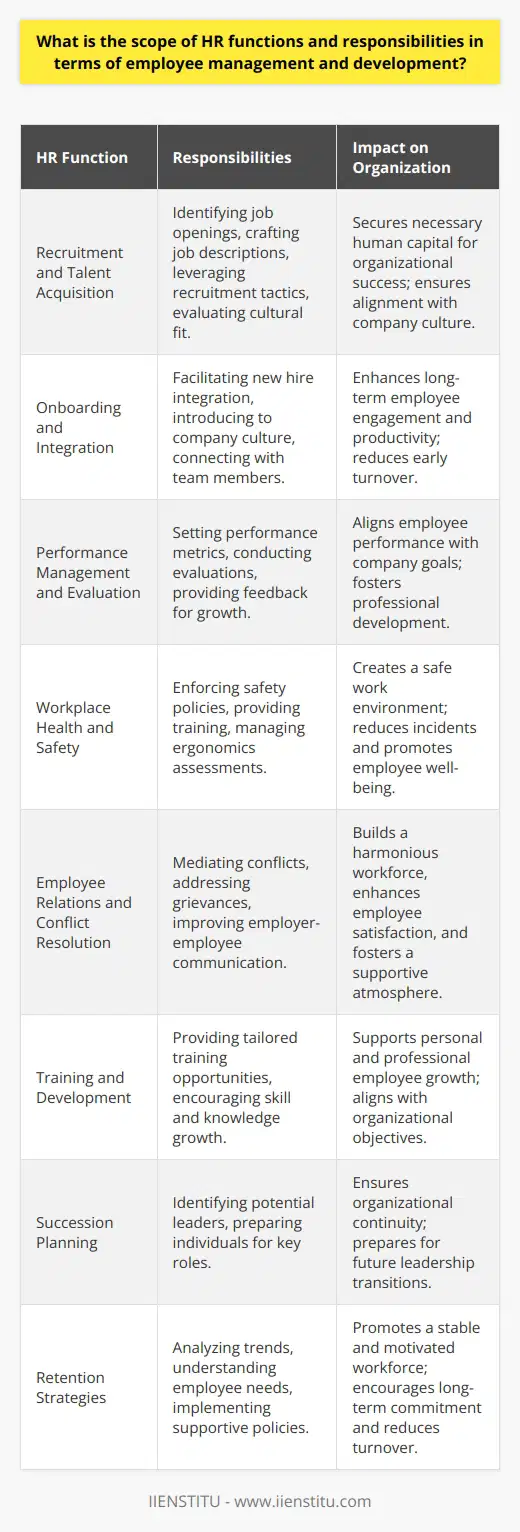 What is the scope of HR functions and responsibilities in terms of employee management and development?

| HR Function | Responsibilities | Impact on Organization |
|---|---|---|
| Recruitment and Talent Acquisition | Identifying job openings, crafting job descriptions, leveraging recruitment tactics, evaluating cultural fit. | Secures necessary human capital for organizational success; ensures alignment with company culture. |
| Onboarding and Integration | Facilitating new hire integration, introducing to company culture, connecting with team members. | Enhances long-term employee engagement and productivity; reduces early turnover. |
| Performance Management and Evaluation | Setting performance metrics, conducting evaluations, providing feedback for growth. | Aligns employee performance with company goals; fosters professional development. |
| Workplace Health and Safety | Enforcing safety policies, providing training, managing ergonomics assessments. | Creates a safe work environment; reduces incidents and promotes employee well-being. |
| Employee Relations and Conflict Resolution | Mediating conflicts, addressing grievances, improving employer-employee communication. | Builds a harmonious workforce, enhances employee satisfaction, and fosters a supportive atmosphere. |
| Training and Development | Providing tailored training opportunities, encouraging skill and knowledge growth. | Supports personal and professional employee growth; aligns with organizational objectives. |
| Succession Planning | Identifying potential leaders, preparing individuals for key roles. | Ensures organizational continuity; prepares for future leadership transitions. |
| Retention Strategies | Analyzing trends, understanding employee needs, implementing supportive policies. | Promotes a stable and motivated workforce; encourages long-term commitment and reduces turnover. |

IIENSTITU - www.iienstitu.com